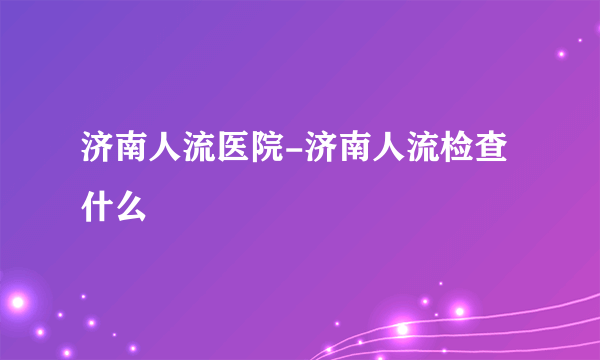 济南人流医院-济南人流检查什么